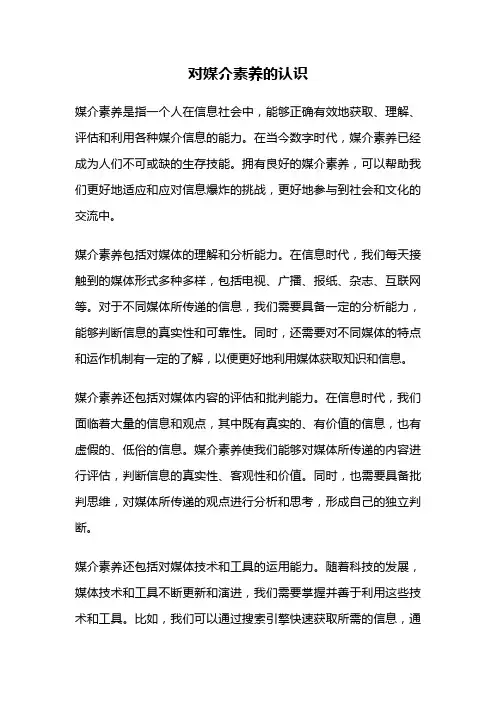 对媒介素养的认识

媒介素养是指一个人在信息社会中，能够正确有效地获取、理解、评估和利用各种媒介信息的能力。在当今数字时代，媒介素养已经成为人们不可或缺的生存技能。拥有良好的媒介素养，可以帮助我们更好地适应和应对信息爆炸的挑战，更好地参与到社会和文化的交流中。

媒介素养包括对媒体的理解和分析能力。在信息时代，我们每天接触到的媒体形式多种多样，包括电视、广播、报纸、杂志、互联网等。对于不同媒体所传递的信息，我们需要具备一定的分析能力，能够判断信息的真实性和可靠性。同时，还需要对不同媒体的特点和运作机制有一定的了解，以便更好地利用媒体获取知识和信息。

媒介素养还包括对媒体内容的评估和批判能力。在信息时代，我们面临着大量的信息和观点，其中既有真实的、有价值的信息，也有虚假的、低俗的信息。媒介素养使我们能够对媒体所传递的内容进行评估，判断信息的真实性、客观性和价值。同时，也需要具备批判思维，对媒体所传递的观点进行分析和思考，形成自己的独立判断。

媒介素养还包括对媒体技术和工具的运用能力。随着科技的发展，媒体技术和工具不断更新和演进，我们需要掌握并善于利用这些技术和工具。比如，我们可以通过搜索引擎快速获取所需的信息，通